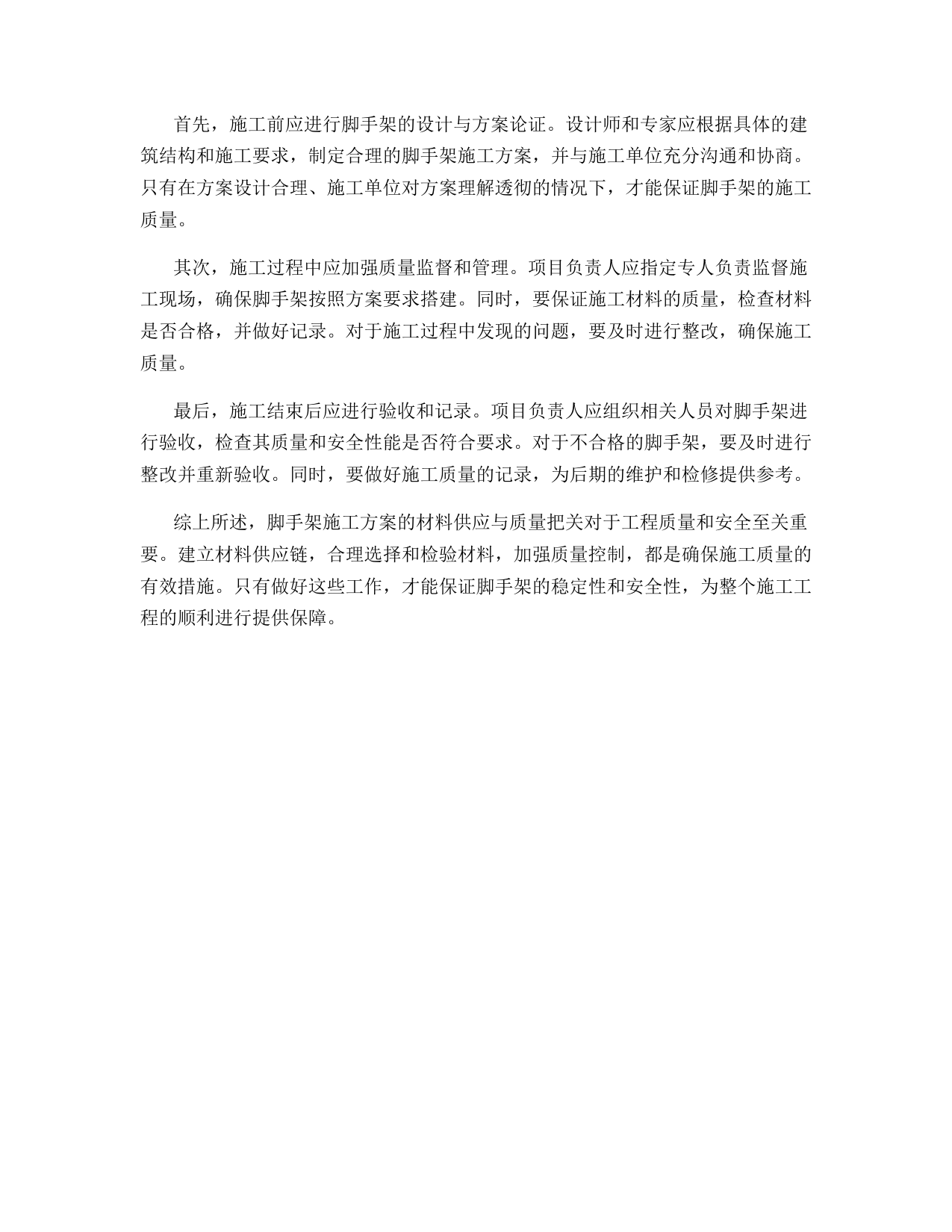 首先，施工前应进行脚手架的设计与方案论证。设计师和专家应根据具体的建筑结构和施工要求，制定合理的脚手架施工方案，并与施工单位充分沟通和协商。只有在方案设计合理、施工单位对方案理解透彻的情况下，才能保证脚手架的施工质量。

其次，施工过程中应加强质量监督和管理。项目负责人应指定专人负责监督施工现场，确保脚手架按照方案要求搭建。同时，要保证施工材料的质量，检查材料是否合格，并做好记录。对于施工过程中发现的问题，要及时进行整改，确保施工质量。

最后，施工结束后应进行验收和记录。项目负责人应组织相关人员对脚手架进行验收，检查其质量和安全性能是否符合要求。对于不合格的脚手架，要及时进行整改并重新验收。同时，要做好施工质量的记录，为后期的维护和检修提供参考。

综上所述，脚手架施工方案的材料供应与质量把关对于工程质量和安全至关重要。建立材料供应链，合理选择和检验材料，加强质量控制，都是确保施工质量的有效措施。只有做好这些工作，才能保证脚手架的稳定性和安全性，为整个施工工程的顺利进行提供保障。